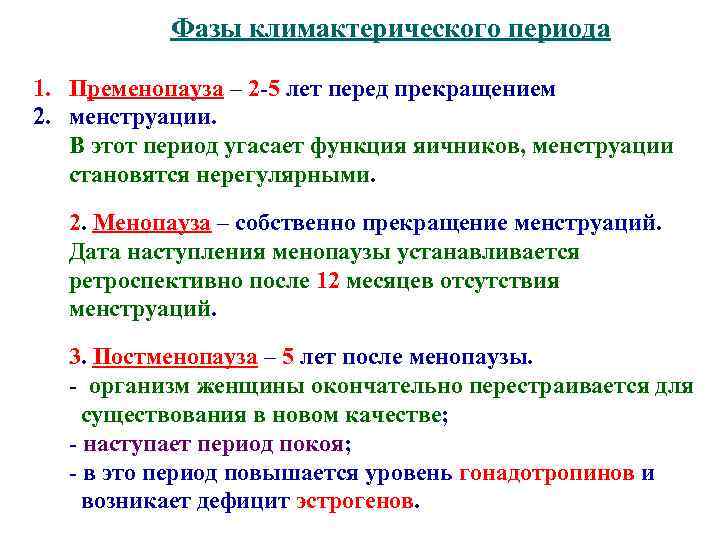 Фазы климактерического периода

1. Пременопауза – 2-5 лет перед прекращением
2. менструации.
В этот период угасает функция яичников, менструации становятся нерегулярными.

2. Менопауза – собственно прекращение менструаций. Дата наступления менопаузы устанавливается ретроспективно после 12 месяцев отсутствия менструаций.

3. Постменопауза – 5 лет после менопаузы.
- организм женщины окончательно перестраивается для существования в новом качестве;
- наступает период покоя;
- в это период повышается уровень гонадотропинов и возникает дефицит эстрогенов.